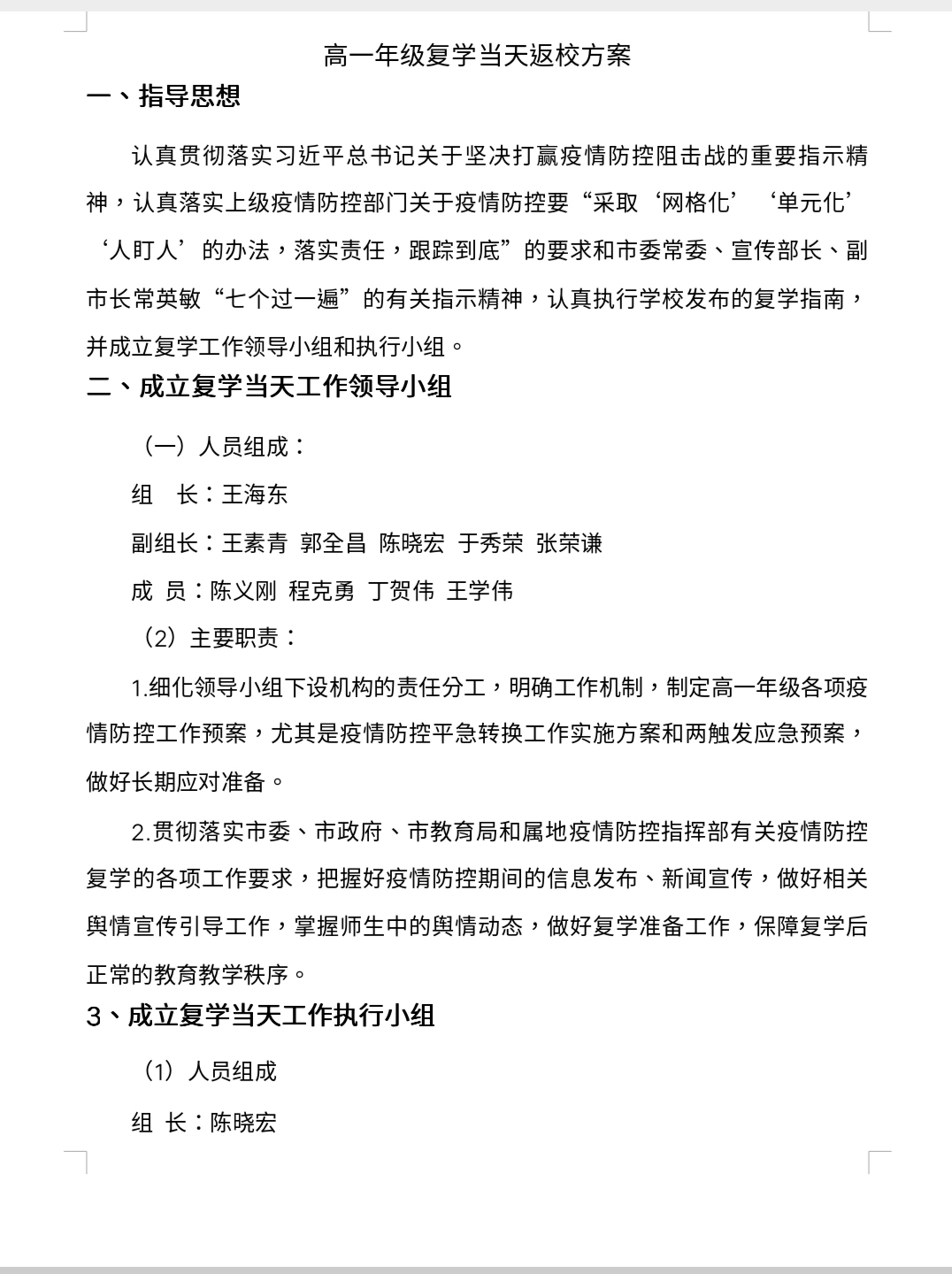 高一年级复学当天返校方案

一、指导思想

认真贯彻落实习近平总书记关于坚决打赢疫情防控阻击战的重要指示精神，认真落实上级疫情防控部门关于疫情防控要“采取‘网格化’‘单元化’‘人盯人’的办法，落实责任，跟踪到底”的要求和市委常委、宣传部长、副市长常英敏“七个过一遍”的有关指示精神，认真执行学校发布的复学指南，并成立复学工作领导小组和执行小组。

二、成立复学当天工作领导小组

（一）人员组成：

组　长：王海东

副组长：王素青　郭全昌　陈晓宏　于秀荣　张荣谦

成　员：陈义刚　程克勇　丁贺伟　王学伟

（2）主要职责：

1.细化领导小组下设机构的责任分工，明确工作机制，制定高一年级各项疫情防控工作预案，尤其是疫情防控平急转换工作实施方案和两触发应急预案，做好长期应对准备。

2.贯彻落实市委、市政府、市教育局和属地疫情防控指挥部有关疫情防控复学的各项工作要求，把握好疫情防控期间的信息发布、新闻宣传，做好相关舆情宣传引导工作，掌握师生中的舆情动态，做好复学准备工作，保障复学后正常的教育教学秩序。

3、成立复学当天工作执行小组

（1）人员组成

组　长：陈晓宏